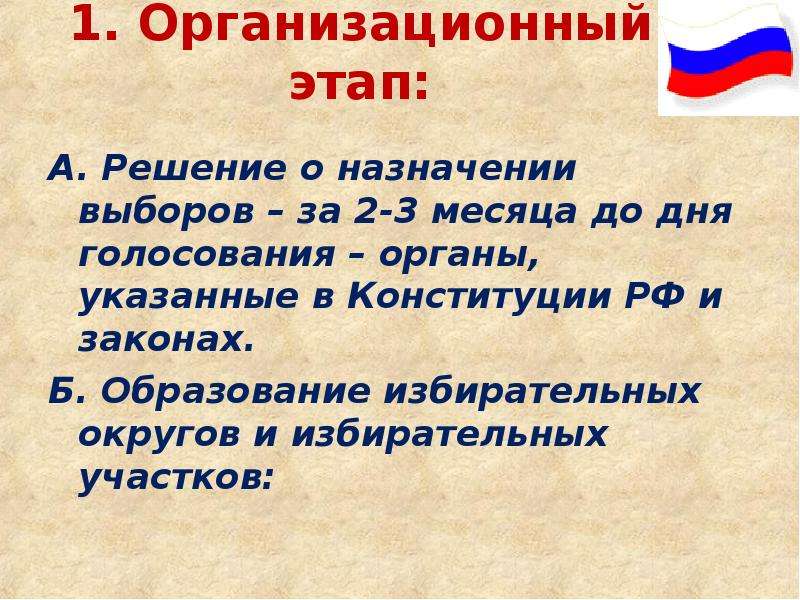 1. Организационный этап:

А. Решение о назначении выборов – за 2-3 месяца до дня голосования – органы, указанные в Конституции РФ и законах.

Б. Образование избирательных округов и избирательных участков: